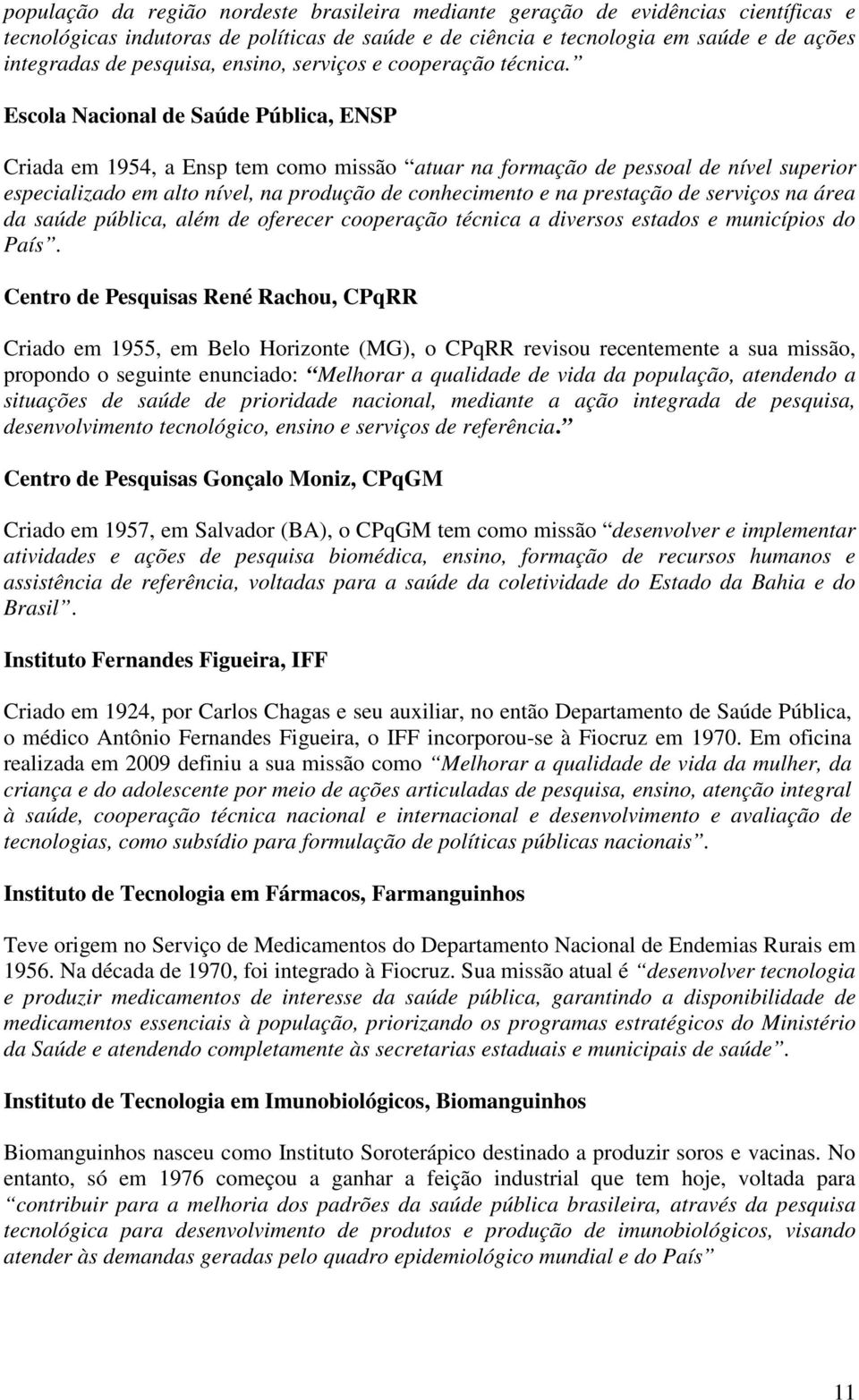 população da região nordeste brasileira mediante geração de evidências científicas e tecnológicas indutoras de políticas de saúde e de ciência e tecnologia em saúde e de ações integradas de pesquisa, ensino, serviços e cooperação técnica.”

Escola Nacional de Saúde Pública, ENSP

Criada em 1954, a Ensp tem como missão “atuar na formação de pessoal de nível superior especializado em alto nível, na produção de conhecimento e na prestação de serviços na área da saúde pública, além de oferecer cooperação técnica a diversos estados e municípios do País”.

Centro de Pesquisas René Rachou, CPqRR

Criado em 1955, em Belo Horizonte (MG), o CPqRR revisou recentemente a sua missão, propondo o seguinte enunciado: “Melhorar a qualidade de vida da população, atendendo a situações de saúde de prioridade nacional, mediante a ação integrada de pesquisa, desenvolvimento tecnológico, ensino e serviços de referência.”

Centro de Pesquisas Gonçalo Moniz, CPqGM

Criado em 1957, em Salvador (BA), o CPqGM tem como missão “desenvolver e implementar atividades e ações de pesquisa biomédica, ensino, formação de recursos humanos e assistência de referência, voltadas para a saúde da coletividade do Estado da Bahia e do Brasil”.

Instituto Fernandes Figueira, IFF

Criado em 1924, por Carlos Chagas e seu auxiliar, no então Departamento de Saúde Pública, o médico Antônio Fernandes Figueira, o IFF incorporou-se à Fiocruz em 1970. Em oficina realizada em 2009 definiu a sua missão como “Melhorar a qualidade de vida da mulher, da criança e do adolescente por meio de ações articuladas de pesquisa, ensino, atenção integral à saúde, cooperação técnica nacional e internacional e desenvolvimento e avaliação de tecnologias, como subsídio para formulação de políticas públicas nacionais”.

Instituto de Tecnologia em Fármacos, Farmanguinhos

Teve origem no Serviço de Medicamentos do Departamento Nacional de Endemias Rurais em 1956. Na década de 1970, foi integrado à Fiocruz. Sua missão atual é “desenvolver tecnologia e produzir medicamentos de interesse da saúde pública, garantindo a disponibilidade de medicamentos essenciais à população, priorizando os programas estratégicos do Ministério da Saúde e atendendo completamente às secretarias estaduais e municipais de saúde”.

Instituto de Tecnologia em Imunobiológicos, Biomanguinhos

Biomanguinhos nasceu como Instituto Soroterápico destinado a produzir soros e vacinas. No entanto, só em 1976 começou a ganhar a feição industrial que tem hoje, voltada para “contribuir para a melhoria dos padrões da saúde pública brasileira, através da pesquisa tecnológica para desenvolvimento de produtos e produção de imunobiológicos, visando atender às demandas geradas pelo quadro epidemiológico mundial e do País”

11